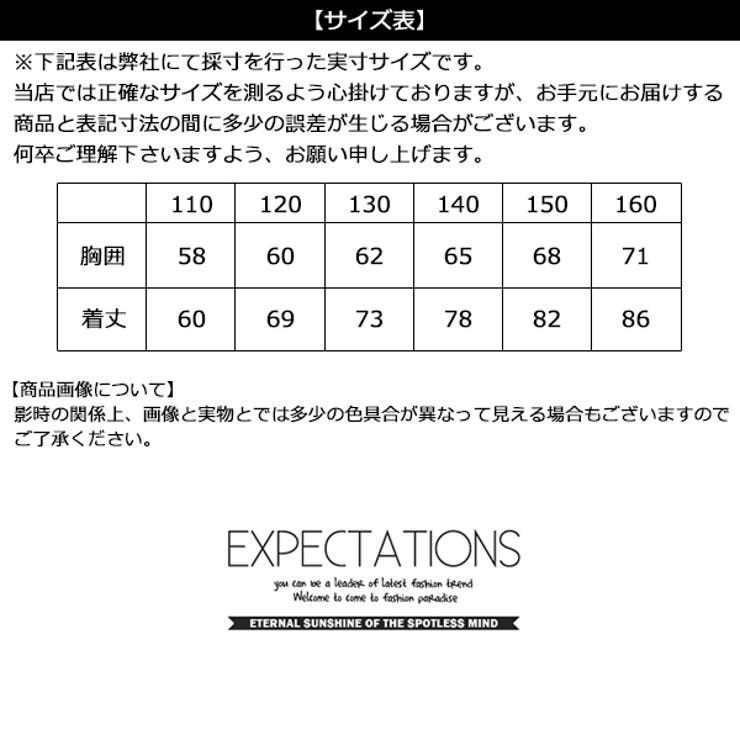 【サイズ表】

※下記表は弊社にて採寸を行った実寸サイズです。
当店では正確なサイズを測るよう心掛けておりますが、お手元にお届けする商品と表記寸法の間に多少の誤差が生じる場合がございます。
何卒ご理解下さいますよう、お願い申し上げます。

| | 110 | 120 | 130 | 140 | 150 | 160 |
|---|---|---|---|---|---|---|
| 胸囲 | 58 | 60 | 62 | 65 | 68 | 71 |
| 着丈 | 60 | 69 | 73 | 78 | 82 | 86 |

【商品画像について】
影時の関係上、画像と実物とでは多少の色具合が異なって見える場合もございますのでご了承ください。

EXPECTATIONS
you can be a leader of latest fashion trend
Welcome to come to fashion paradise
ETERNAL SUNSHINE OF THE SPOTLESS MIND